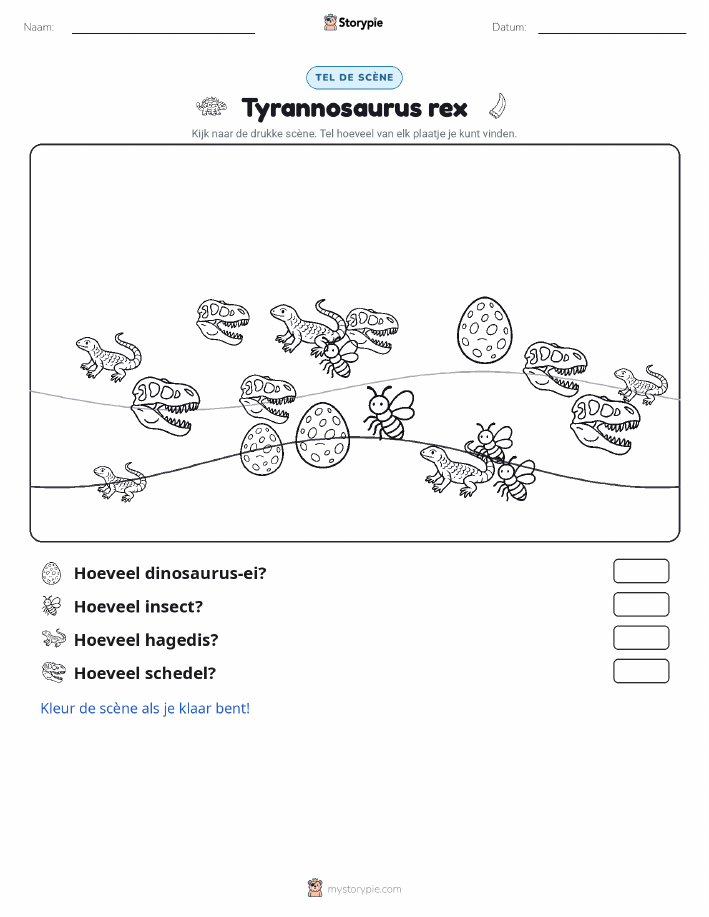 Naam:

Storypie

Datum:

TEL DE SCÈNE

Tyrannosaurus rex

Kijk naar de drukke scène. Tel hoeveel van elk plaatje je kunt vinden.

Hoeveel dinosaurus-ei?

Hoeveel insect?

Hoeveel hagedis?

Hoeveel schedel?

Kleur de scène als je klaar bent!

mystorypie.com